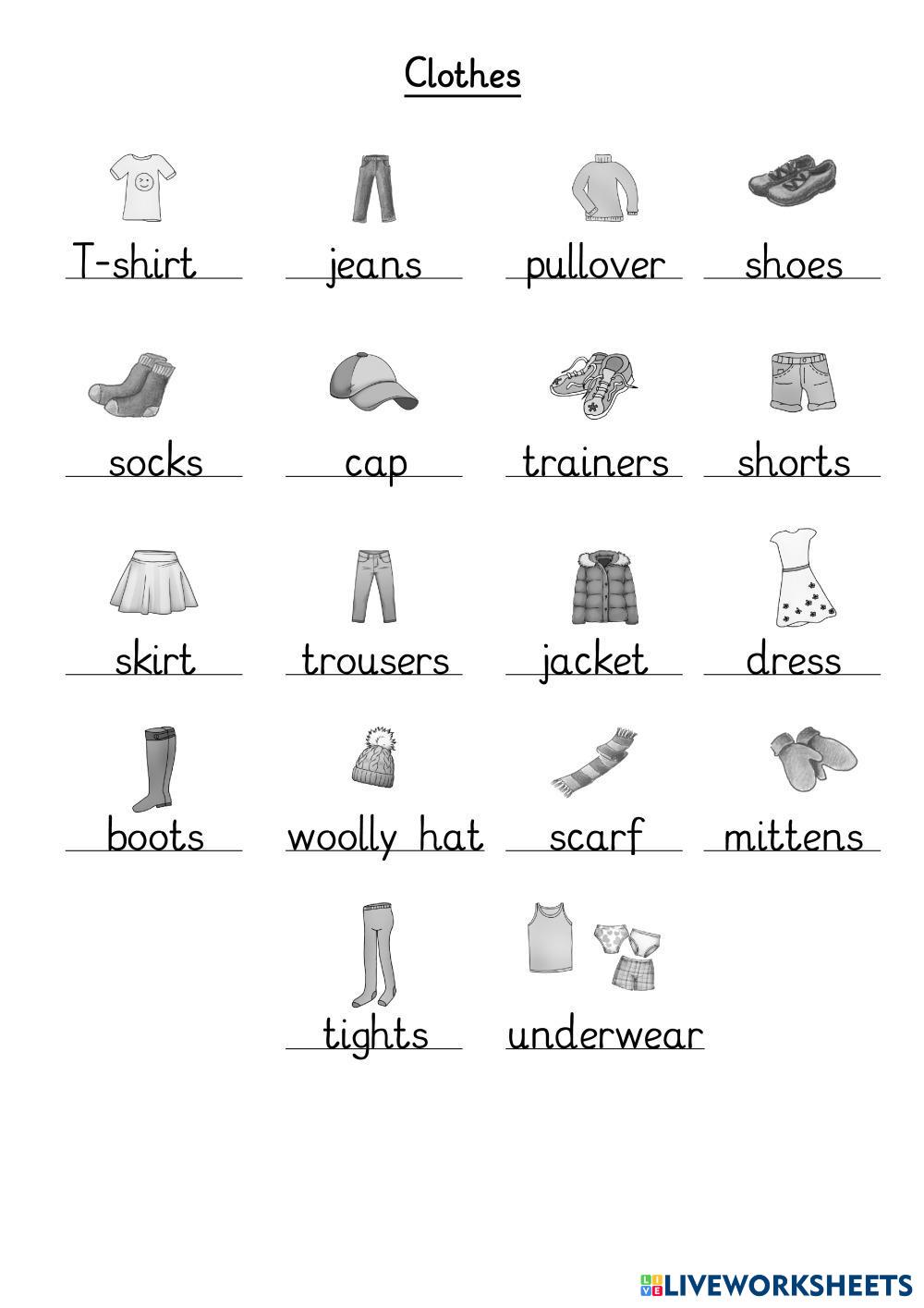 Clothes

T-shirt

jeans

pullover

shoes

socks

cap

trainers

shorts

skirt

trousers

jacket

dress

boots

woolly hat

scarf

mittens

tights

underwear

LIVEWORKSHEETS